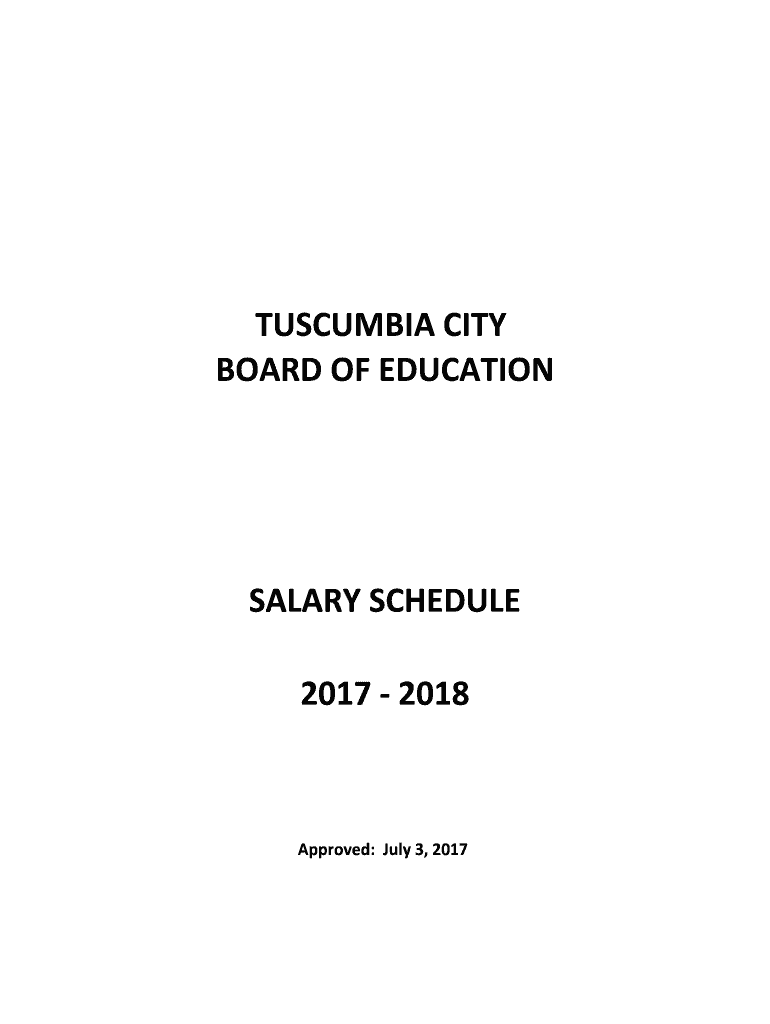 TUSCUMBIA CITY
BOARD OF EDUCATION

SALARY SCHEDULE

2017 - 2018

Approved: July 3, 2017